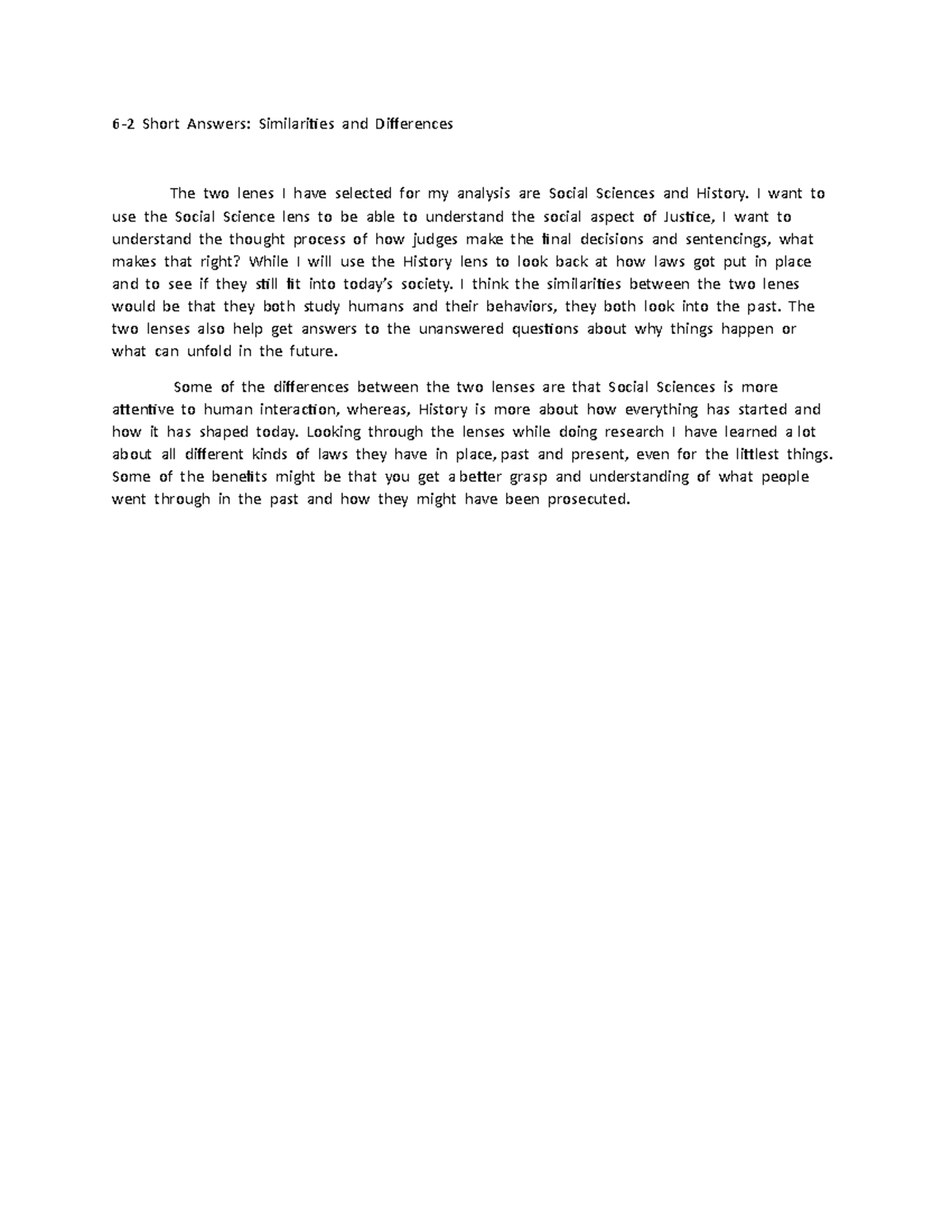 6-2 Short Answers: Similarities and Differences

The two lenes I have selected for my analysis are Social Sciences and History. I want to use the Social Science lens to be able to understand the social aspect of Justice, I want to understand the thought process of how judges make the final decisions and sentencings, what makes that right? While I will use the History lens to look back at how laws got put in place and to see if they still fit into today's society. I think the similarities between the two lenes would be that they both study humans and their behaviors, they both look into the past. The two lenses also help get answers to the unanswered questions about why things happen or what can unfold in the future.

Some of the differences between the two lenses are that Social Sciences is more attentive to human interaction, whereas, History is more about how everything has started and how it has shaped today. Looking through the lenses while doing research I have learned a lot about all different kinds of laws they have in place, past and present, even for the littlest things. Some of the benefits might be that you get a better grasp and understanding of what people went through in the past and how they might have been prosecuted.